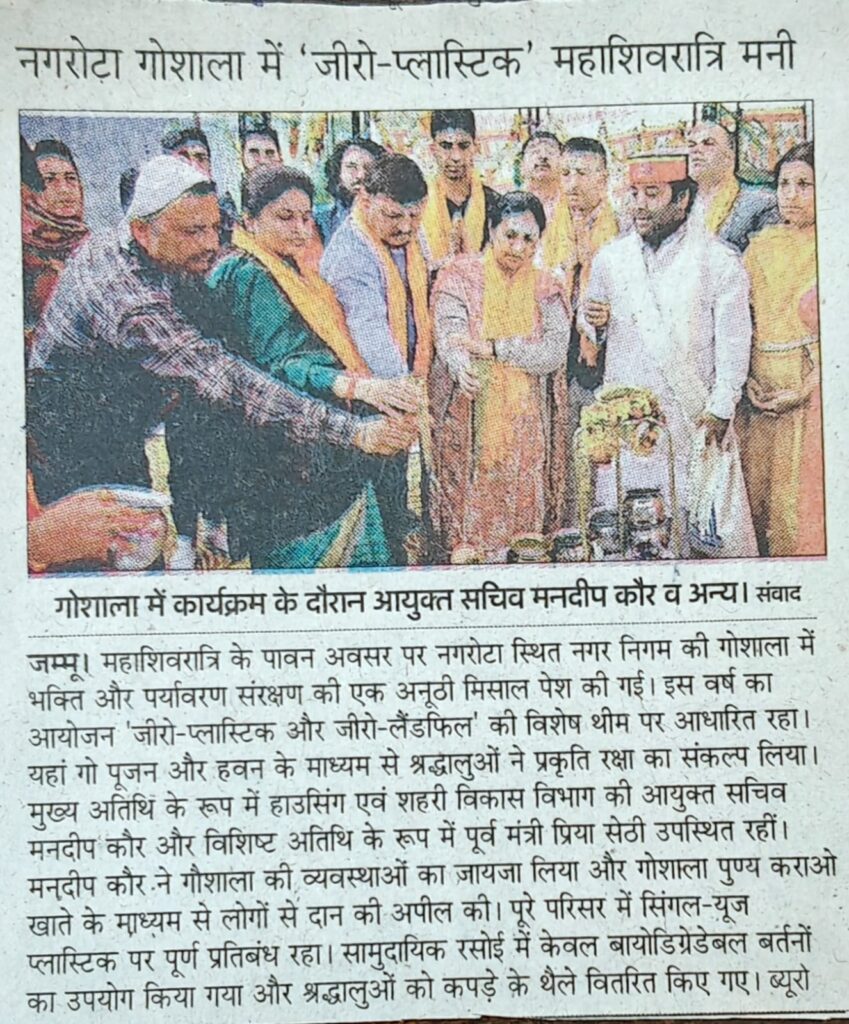 नगरोटा गोशाला में 'जीरो-प्लास्टिक' महाशिवरात्रि मनी

गोशाला में कार्यक्रम के दौरान आयुक्त सचिव मनदीप कौर व अन्य। संवाद

जम्मू। महाशिवरात्रि के पावन अवसर पर नगरोटा स्थित नगर निगम की गोशाला में भक्ति और पर्यावरण संरक्षण की एक अनूठी मिसाल पेश की गई। इस वर्ष का आयोजन 'जीरो-प्लास्टिक और जीरो-लैंडफिल' की विशेष थीम पर आधारित रहा। यहां गो पूजन और हवन के माध्यम से श्रद्धालुओं ने प्रकृति रक्षा का संकल्प लिया। मुख्य अतिथि के रूप में हाउसिंग एवं शहरी विकास विभाग की आयुक्त सचिव मनदीप कौर और विशिष्ट अतिथि के रूप में पूर्व मंत्री प्रिया सेठी उपस्थित रहीं। मनदीप कौर ने गौशाला की व्यवस्थाओं का जायजा लिया और गोशाला पुण्य कराओ खाते के माध्यम से लोगों से दान की अपील की। पूरे परिसर में सिंगल-यूज प्लास्टिक पर पूर्ण प्रतिबंध रहा। सामुदायिक रसोई में केवल बायोडिग्रेडेबल बर्तनों का उपयोग किया गया और श्रद्धालुओं को कपड़े के थैले वितरित किए गए। ब्यूरो